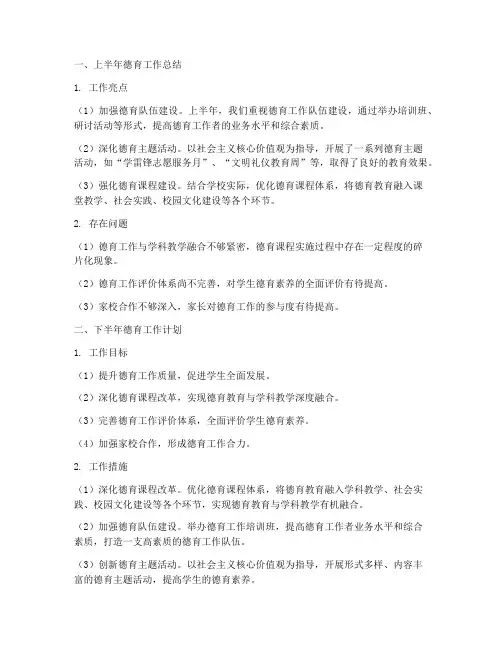 一、上半年德育工作总结

1. 工作亮点

（1）加强德育队伍建设。上半年，我们重视德育工作队伍建设，通过举办培训班、研讨活动等形式，提高德育工作者的业务水平和综合素质。

（2）深化德育主题活动。以社会主义核心价值观为指导，开展了一系列德育主题活动，如“学雷锋志愿服务月”、“文明礼仪教育周”等，取得了良好的教育效果。

（3）强化德育课程建设。结合学校实际，优化德育课程体系，将德育教育融入课堂教学、社会实践、校园文化建设等各个环节。

2. 存在问题

（1）德育工作与学科教学融合不够紧密，德育课程实施过程中存在一定程度的碎片化现象。

（2）德育工作评价体系尚不完善，对学生德育素养的全面评价有待提高。

（3）家校合作不够深入，家长对德育工作的参与度有待提高。

二、下半年德育工作计划

1. 工作目标

（1）提升德育工作质量，促进学生全面发展。

（2）深化德育课程改革，实现德育教育与学科教学深度融合。

（3）完善德育工作评价体系，全面评价学生德育素养。

（4）加强家校合作，形成德育工作合力。

2. 工作措施

（1）深化德育课程改革。优化德育课程体系，将德育教育融入学科教学、社会实践、校园文化建设等各个环节，实现德育教育与学科教学有机融合。

（2）加强德育队伍建设。举办德育工作培训班，提高德育工作者业务水平和综合素质，打造一支高素质的德育工作队伍。

（3）创新德育主题活动。以社会主义核心价值观为指导，开展形式多样、内容丰富的德育主题活动，提高学生的德育素养。